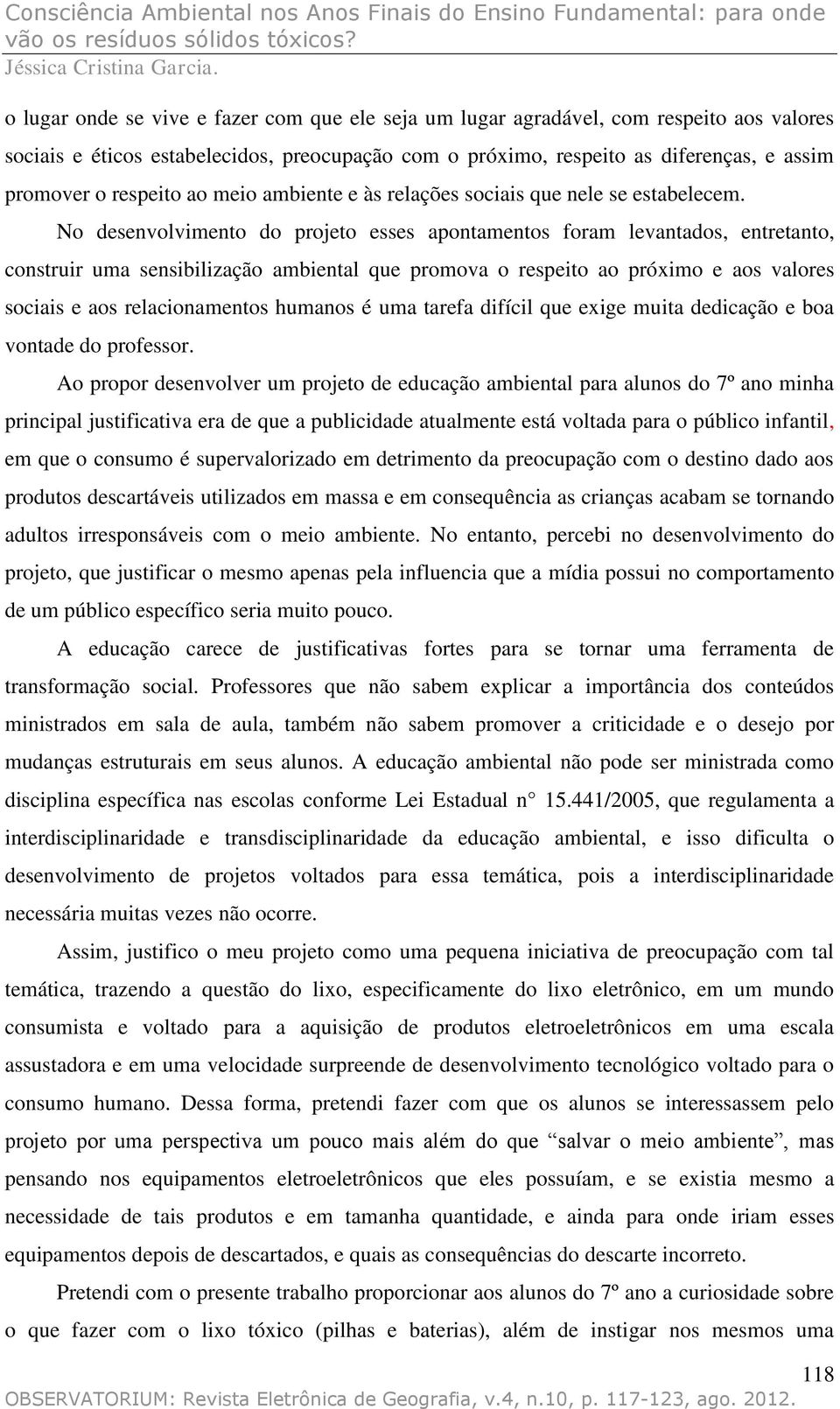 Consciência Ambiental nos Anos Finais do Ensino Fundamental: para onde vão os resíduos sólidos tóxicos?
Jéssica Cristina Garcia.

o lugar onde se vive e fazer com que ele seja um lugar agradável, com respeito aos valores sociais e éticos estabelecidos, preocupação com o próximo, respeito as diferenças, e assim promover o respeito ao meio ambiente e às relações sociais que nele se estabelecem.

No desenvolvimento do projeto esses apontamentos foram levantados, entretanto, construir uma sensibilização ambiental que promova o respeito ao próximo e aos valores sociais e aos relacionamentos humanos é uma tarefa difícil que exige muita dedicação e boa vontade do professor.

Ao propor desenvolver um projeto de educação ambiental para alunos do 7º ano minha principal justificativa era de que a publicidade atualmente está voltada para o público infantil, em que o consumo é supervalorizado em detrimento da preocupação com o destino dado aos produtos descartáveis utilizados em massa e em consequência as crianças acabam se tornando adultos irresponsáveis com o meio ambiente. No entanto, percebi no desenvolvimento do projeto, que justificar o mesmo apenas pela influencia que a mídia possui no comportamento de um público específico seria muito pouco.

A educação carece de justificativas fortes para se tornar uma ferramenta de transformação social. Professores que não sabem explicar a importância dos conteúdos ministrados em sala de aula, também não sabem promover a criticidade e o desejo por mudanças estruturais em seus alunos. A educação ambiental não pode ser ministrada como disciplina específica nas escolas conforme Lei Estadual n° 15.441/2005, que regulamenta a interdisciplinaridade e transdisciplinaridade da educação ambiental, e isso dificulta o desenvolvimento de projetos voltados para essa temática, pois a interdisciplinaridade necessária muitas vezes não ocorre.

Assim, justifico o meu projeto como uma pequena iniciativa de preocupação com tal temática, trazendo a questão do lixo, especificamente do lixo eletrônico, em um mundo consumista e voltado para a aquisição de produtos eletroeletrônicos em uma escala assustadora e em uma velocidade surpreende de desenvolvimento tecnológico voltado para o consumo humano. Dessa forma, pretendi fazer com que os alunos se interessassem pelo projeto por uma perspectiva um pouco mais além do que “salvar o meio ambiente”, mas pensando nos equipamentos eletroeletrônicos que eles possuíam, e se existia mesmo a necessidade de tais produtos e em tamanha quantidade, e ainda para onde iriam esses equipamentos depois de descartados, e quais as consequências do descarte incorreto.

Pretendi com o presente trabalho proporcionar aos alunos do 7º ano a curiosidade sobre o que fazer com o lixo tóxico (pilhas e baterias), além de instigar nos mesmos uma

118
OBSERVATORIUM: Revista Eletrônica de Geografia, v.4, n.10, p. 117-123, ago. 2012.